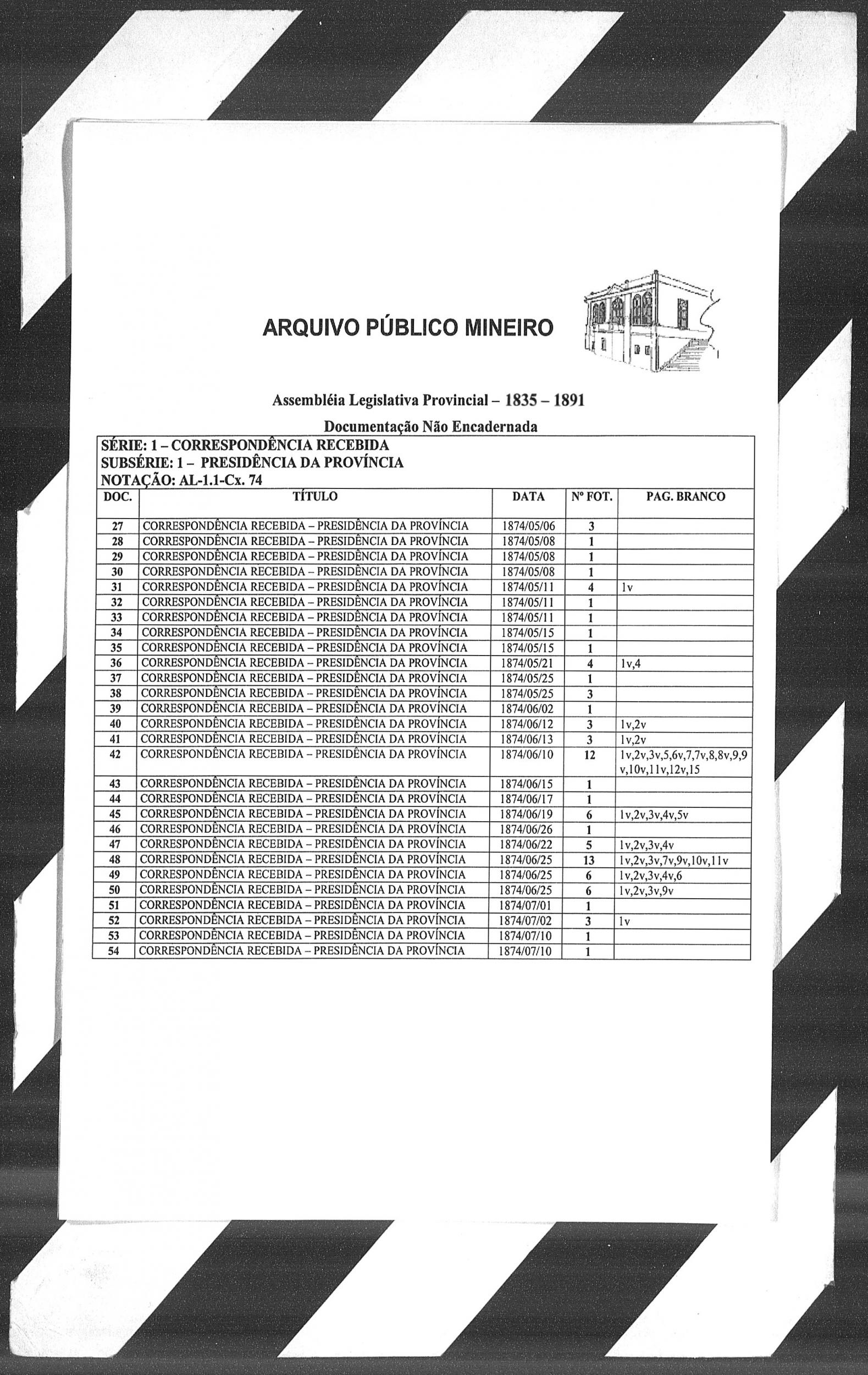 ARQUIVO PÚBLICO MINEIRO

Assembléia Legislativa Provincial – 1835 – 1891

Documentação Não Encadernada

SÉRIE: 1 – CORRESPONDÊNCIA RECEBIDA
SUBSÉRIE: 1 – PRESIDÊNCIA DA PROVÍNCIA
NOTAÇÃO: AL-1.1-Cx. 74

| DOC. | TÍTULO | DATA | Nº FOT. | PAG. BRANCO |
|---|---|---|---|---|
| 27 | CORRESPONDÊNCIA RECEBIDA – PRESIDÊNCIA DA PROVÍNCIA | 1874/05/06 | 3 | |
| 28 | CORRESPONDÊNCIA RECEBIDA – PRESIDÊNCIA DA PROVÍNCIA | 1874/05/08 | 1 | |
| 29 | CORRESPONDÊNCIA RECEBIDA – PRESIDÊNCIA DA PROVÍNCIA | 1874/05/08 | 1 | |
| 30 | CORRESPONDÊNCIA RECEBIDA – PRESIDÊNCIA DA PROVÍNCIA | 1874/05/08 | 1 | |
| 31 | CORRESPONDÊNCIA RECEBIDA – PRESIDÊNCIA DA PROVÍNCIA | 1874/05/11 | 4 | 1v |
| 32 | CORRESPONDÊNCIA RECEBIDA – PRESIDÊNCIA DA PROVÍNCIA | 1874/05/11 | 1 | |
| 33 | CORRESPONDÊNCIA RECEBIDA – PRESIDÊNCIA DA PROVÍNCIA | 1874/05/11 | 1 | |
| 34 | CORRESPONDÊNCIA RECEBIDA – PRESIDÊNCIA DA PROVÍNCIA | 1874/05/15 | 1 | |
| 35 | CORRESPONDÊNCIA RECEBIDA – PRESIDÊNCIA DA PROVÍNCIA | 1874/05/15 | 1 | |
| 36 | CORRESPONDÊNCIA RECEBIDA – PRESIDÊNCIA DA PROVÍNCIA | 1874/05/21 | 4 | 1v,4 |
| 37 | CORRESPONDÊNCIA RECEBIDA – PRESIDÊNCIA DA PROVÍNCIA | 1874/05/25 | 1 | |
| 38 | CORRESPONDÊNCIA RECEBIDA – PRESIDÊNCIA DA PROVÍNCIA | 1874/05/25 | 3 | |
| 39 | CORRESPONDÊNCIA RECEBIDA – PRESIDÊNCIA DA PROVÍNCIA | 1874/06/02 | 1 | |
| 40 | CORRESPONDÊNCIA RECEBIDA – PRESIDÊNCIA DA PROVÍNCIA | 1874/06/12 | 3 | 1v,2v |
| 41 | CORRESPONDÊNCIA RECEBIDA – PRESIDÊNCIA DA PROVÍNCIA | 1874/06/13 | 3 | 1v,2v |
| 42 | CORRESPONDÊNCIA RECEBIDA – PRESIDÊNCIA DA PROVÍNCIA | 1874/06/10 | 12 | 1v,2v,3v,5,6v,7,7v,8,8v,9,9v,10v,11v,12v,15 |
| 43 | CORRESPONDÊNCIA RECEBIDA – PRESIDÊNCIA DA PROVÍNCIA | 1874/06/15 | 1 | |
| 44 | CORRESPONDÊNCIA RECEBIDA – PRESIDÊNCIA DA PROVÍNCIA | 1874/06/17 | 1 | |
| 45 | CORRESPONDÊNCIA RECEBIDA – PRESIDÊNCIA DA PROVÍNCIA | 1874/06/19 | 6 | 1v,2v,3v,4v,5v |
| 46 | CORRESPONDÊNCIA RECEBIDA – PRESIDÊNCIA DA PROVÍNCIA | 1874/06/26 | 1 | |
| 47 | CORRESPONDÊNCIA RECEBIDA – PRESIDÊNCIA DA PROVÍNCIA | 1874/06/22 | 5 | 1v,2v,3v,4v |
| 48 | CORRESPONDÊNCIA RECEBIDA – PRESIDÊNCIA DA PROVÍNCIA | 1874/06/25 | 13 | 1v,2v,3v,7v,9v,10v,11v |
| 49 | CORRESPONDÊNCIA RECEBIDA – PRESIDÊNCIA DA PROVÍNCIA | 1874/06/25 | 6 | 1v,2v,3v,4v,6 |
| 50 | CORRESPONDÊNCIA RECEBIDA – PRESIDÊNCIA DA PROVÍNCIA | 1874/06/25 | 6 | 1v,2v,3v,9v |
| 51 | CORRESPONDÊNCIA RECEBIDA – PRESIDÊNCIA DA PROVÍNCIA | 1874/07/01 | 1 | |
| 52 | CORRESPONDÊNCIA RECEBIDA – PRESIDÊNCIA DA PROVÍNCIA | 1874/07/02 | 3 | 1v |
| 53 | CORRESPONDÊNCIA RECEBIDA – PRESIDÊNCIA DA PROVÍNCIA | 1874/07/10 | 1 | |
| 54 | CORRESPONDÊNCIA RECEBIDA – PRESIDÊNCIA DA PROVÍNCIA | 1874/07/10 | 1 | |